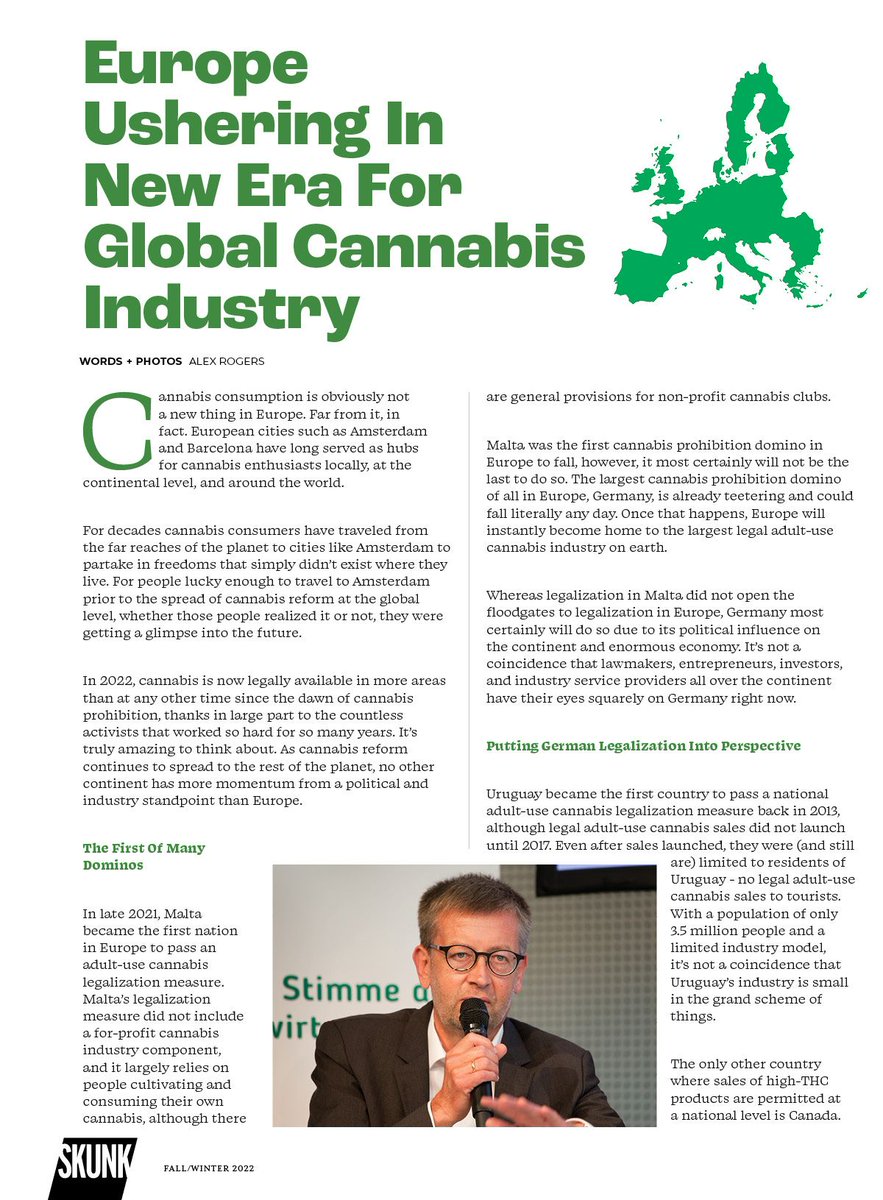 Europe Ushering In New Era For Global Cannabis Industry

WORDS + PHOTOS ALEX ROGERS

Cannabis consumption is obviously not a new thing in Europe. Far from it, in fact. European cities such as Amsterdam and Barcelona have long served as hubs for cannabis enthusiasts locally, at the continental level, and around the world.

For decades cannabis consumers have traveled from the far reaches of the planet to cities like Amsterdam to partake in freedoms that simply didn't exist where they live. For people lucky enough to travel to Amsterdam prior to the spread of cannabis reform at the global level, whether those people realized it or not, they were getting a glimpse into the future.

In 2022, cannabis is now legally available in more areas than at any other time since the dawn of cannabis prohibition, thanks in large part to the countless activists that worked so hard for so many years. It's truly amazing to think about. As cannabis reform continues to spread to the rest of the planet, no other continent has more momentum from a political and industry standpoint than Europe.

The First Of Many Dominos

In late 2021, Malta became the first nation in Europe to pass an adult-use cannabis legalization measure. Malta's legalization measure did not include a for-profit cannabis industry component, and it largely relies on people cultivating and consuming their own cannabis, although there are general provisions for non-profit cannabis clubs.

Malta was the first cannabis prohibition domino in Europe to fall, however, it most certainly will not be the last to do so. The largest cannabis prohibition domino of all in Europe, Germany, is already teetering and could fall literally any day. Once that happens, Europe will instantly become home to the largest legal adult-use cannabis industry on earth.

Whereas legalization in Malta did not open the floodgates to legalization in Europe, Germany most certainly will do so due to its political influence on the continent and enormous economy. It's not a coincidence that lawmakers, entrepreneurs, investors, and industry service providers all over the continent have their eyes squarely on Germany right now.

Putting German Legalization Into Perspective

Uruguay became the first country to pass a national adult-use cannabis legalization measure back in 2013, although legal adult-use cannabis sales did not launch until 2017. Even after sales launched, they were (and still are) limited to residents of Uruguay - no legal adult-use cannabis sales to tourists. With a population of only 3.5 million people and a limited industry model, it's not a coincidence that Uruguay's industry is small in the grand scheme of things.

The only other country where sales of high-THC products are permitted at a national level is Canada.

Stimme d
wirt

SKUNK FALL/WINTER 2022